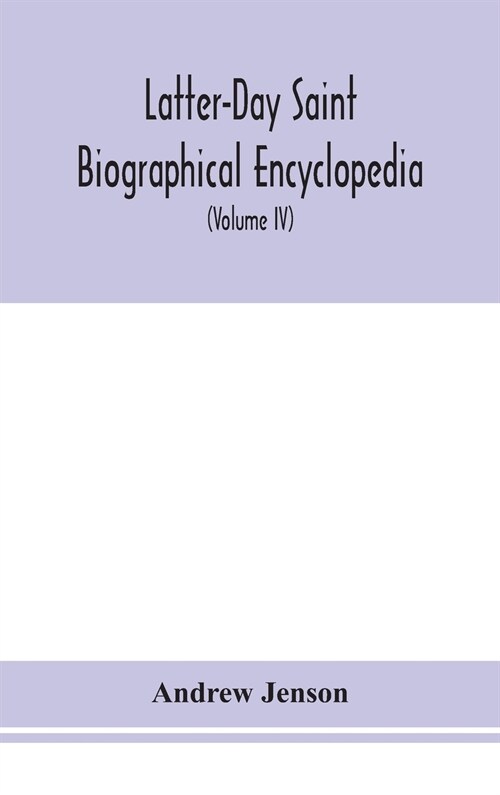 Latter-Day Saint Biographical Encyclopedia

(Volume IV)

Andrew Jenson